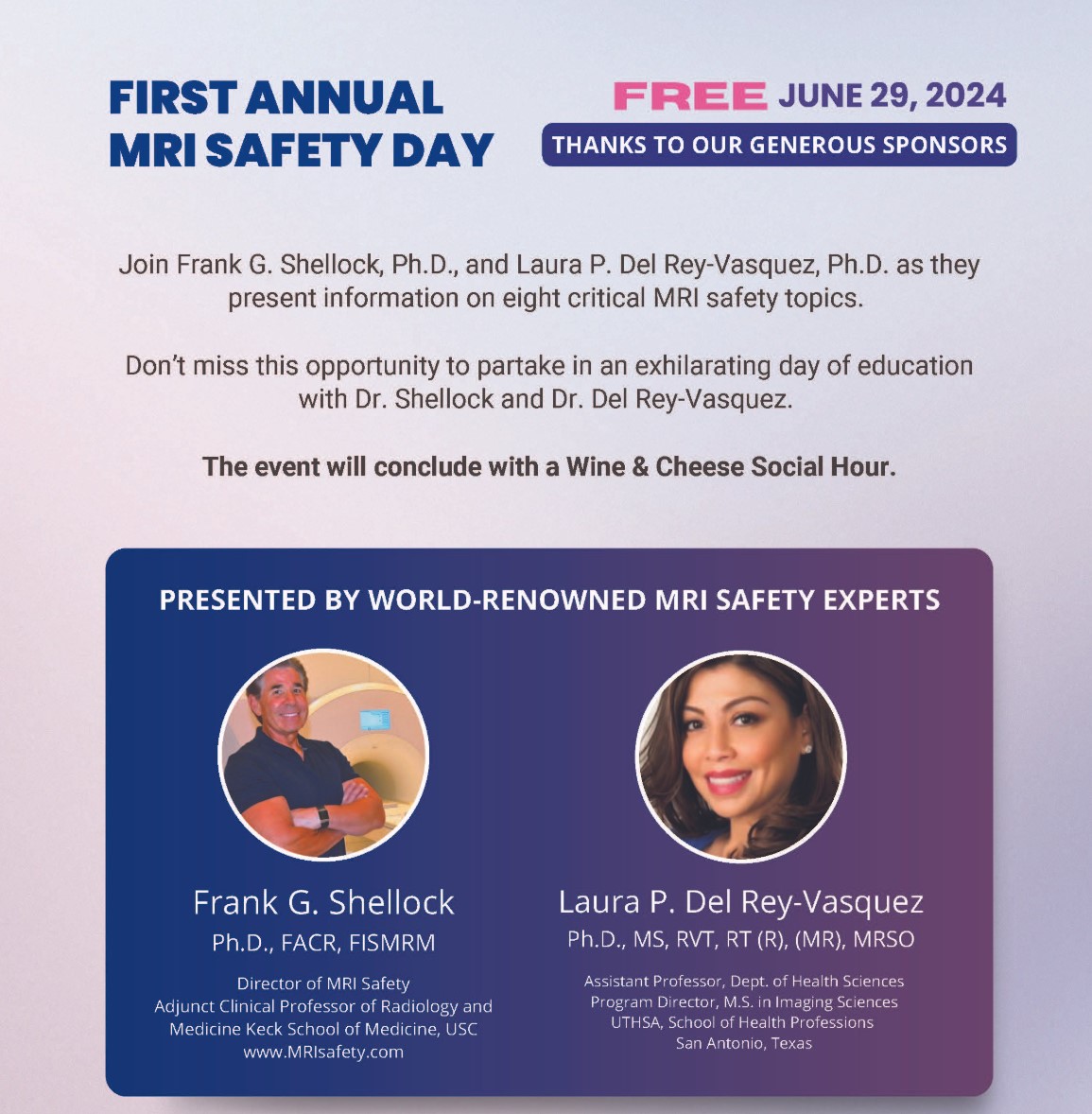 FIRST ANNUAL
MRI SAFETY DAY

FREE JUNE 29, 2024

THANKS TO OUR GENEROUS SPONSORS

Join Frank G. Shellock, Ph.D., and Laura P. Del Rey-Vasquez, Ph.D. as they present information on eight critical MRI safety topics.

Don't miss this opportunity to partake in an exhilarating day of education with Dr. Shellock and Dr. Del Rey-Vasquez.

The event will conclude with a Wine & Cheese Social Hour.

PRESENTED BY WORLD-RENOWNED MRI SAFETY EXPERTS

Frank G. Shellock
Ph.D., FACR, FISMRM
Director of MRI Safety
Adjunct Clinical Professor of Radiology and Medicine Keck School of Medicine, USC
www.MRIsafety.com

Laura P. Del Rey-Vasquez
Ph.D., MS, RVT, RT (R), (MR), MRSO
Assistant Professor, Dept. of Health Sciences
Program Director, M.S. in Imaging Sciences
UTHSA, School of Health Professions
San Antonio, Texas